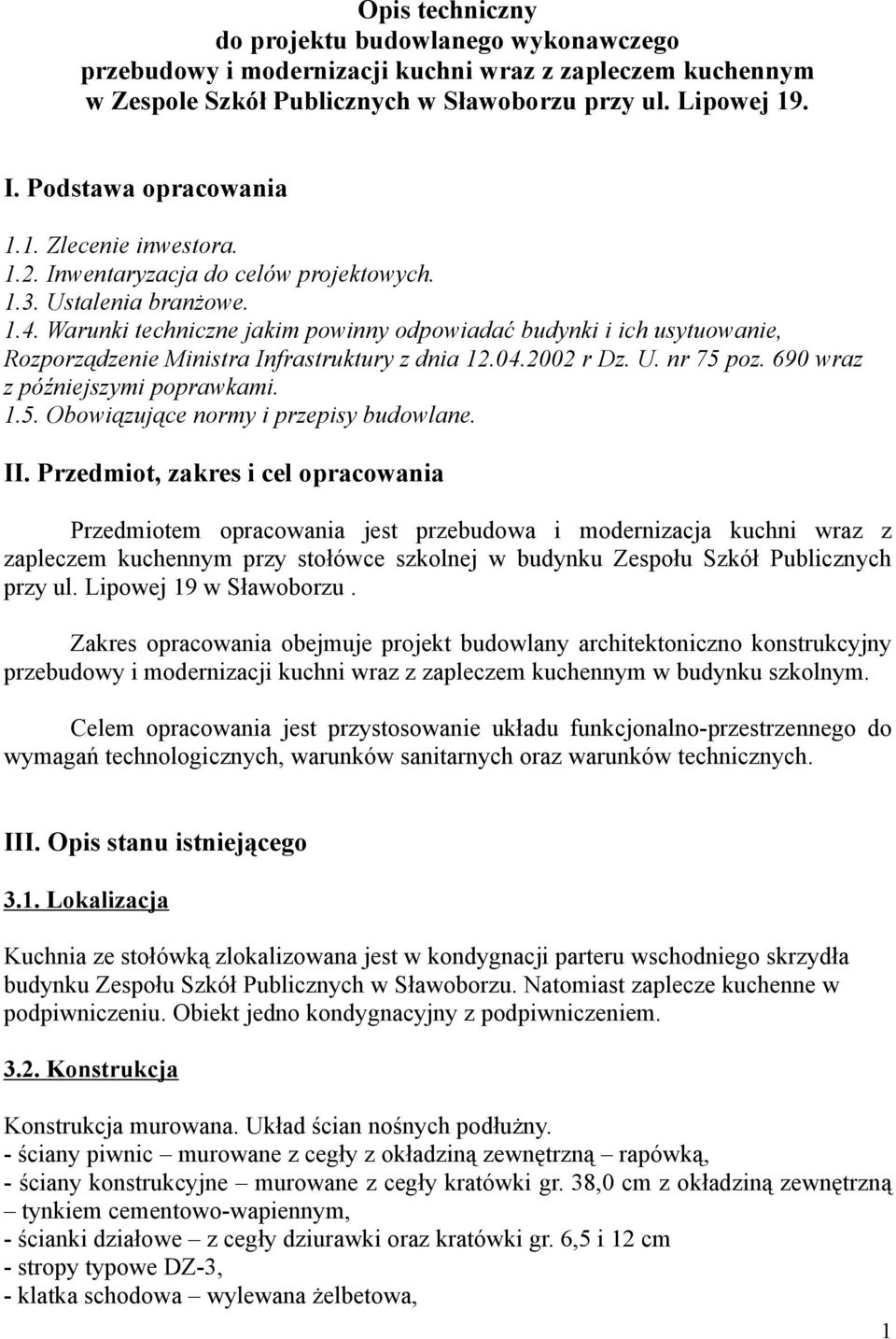 Opis techniczny
do projektu budowlanego wykonawczego
przebudowy i modernizacji kuchni wraz z zapleczem kuchennym
w Zespole Szkół Publicznych w Sławoborzu przy ul. Lipowej 19.

I. Podstawa opracowania

1.1. Zlecenie inwestora.
1.2. Inwentaryzacja do celów projektowych.
1.3. Ustalenia branżowe.
1.4. Warunki techniczne jakim powinny odpowiadać budynki i ich usytuowanie, Rozporządzenie Ministra Infrastruktury z dnia 12.04.2002 r Dz. U. nr 75 poz. 690 wraz z późniejszymi poprawkami.
1.5. Obowiązujące normy i przepisy budowlane.

II. Przedmiot, zakres i cel opracowania

Przedmiotem opracowania jest przebudowa i modernizacja kuchni wraz z zapleczem kuchennym przy stołówce szkolnej w budynku Zespołu Szkół Publicznych przy ul. Lipowej 19 w Sławoborzu .

Zakres opracowania obejmuje projekt budowlany architektoniczno konstrukcyjny przebudowy i modernizacji kuchni wraz z zapleczem kuchennym w budynku szkolnym.

Celem opracowania jest przystosowanie układu funkcjonalno-przestrzennego do wymagań technologicznych, warunków sanitarnych oraz warunków technicznych.

III. Opis stanu istniejącego

3.1. Lokalizacja

Kuchnia ze stołówką zlokalizowana jest w kondygnacji parteru wschodniego skrzydła budynku Zespołu Szkół Publicznych w Sławoborzu. Natomiast zaplecze kuchenne w podpiwniczeniu. Obiekt jedno kondygnacyjny z podpiwniczeniem.

3.2. Konstrukcja

Konstrukcja murowana. Układ ścian nośnych podłużny.
- ściany piwnic – murowane z cegły z okładziną zewnętrzną – rapówką,
- ściany konstrukcyjne – murowane z cegły kratówki gr. 38,0 cm z okładziną zewnętrzną – tynkiem cementowo-wapiennym,
- ścianki działowe – z cegły dziurawki oraz kratówki gr. 6,5 i 12 cm
- stropy typowe DZ-3,
- klatka schodowa – wylewana żelbetowa,

1